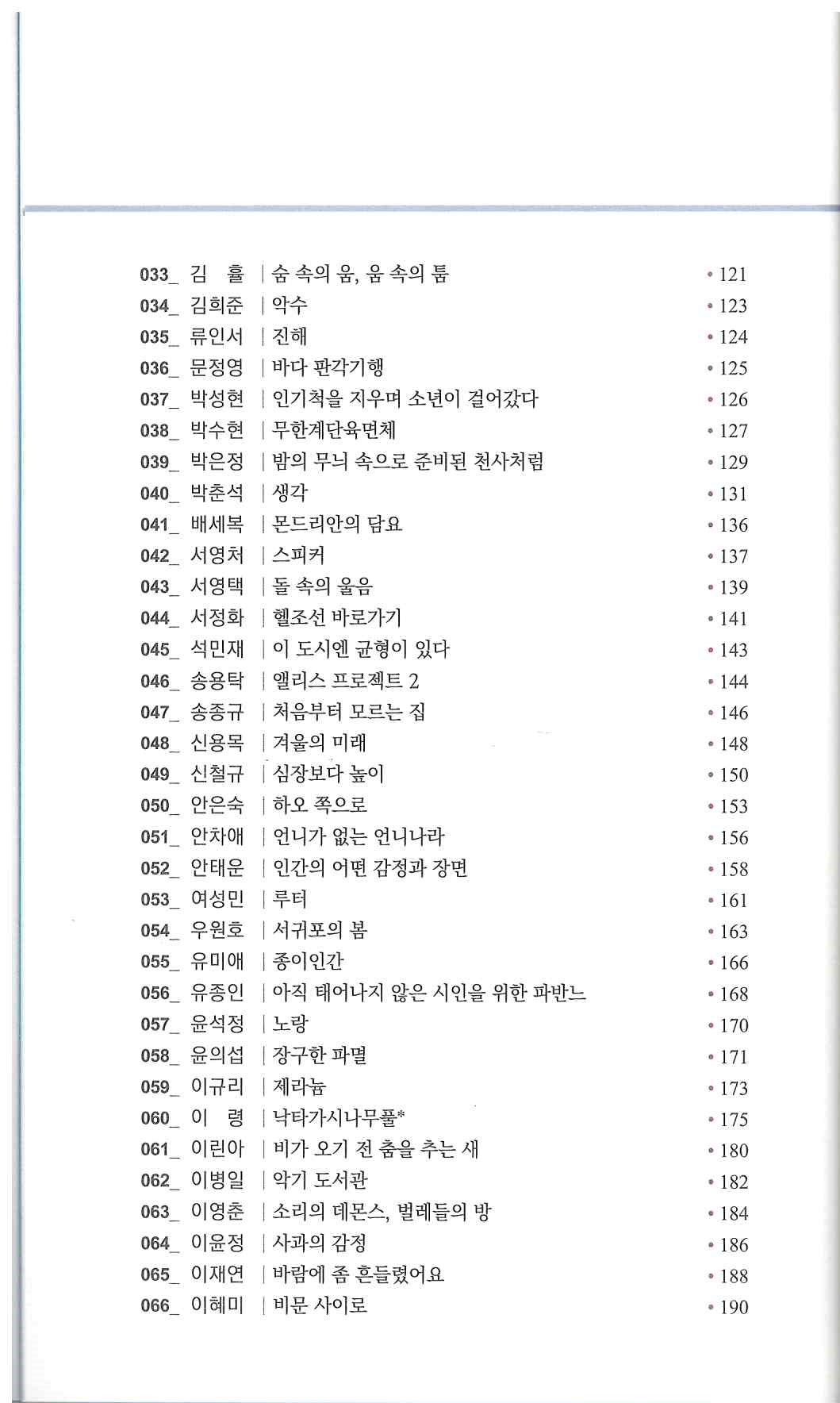 033_ 김 휼 | 숨 속의 움, 움 속의 틈 • 121
034_ 김희준 | 악수 • 123
035_ 류인서 | 진해 • 124
036_ 문정영 | 바다 판각기행 • 125
037_ 박성현 | 인기척을 지우며 소년이 걸어갔다 • 126
038_ 박수현 | 무한계단육면체 • 127
039_ 박은정 | 밤의 무늬 속으로 준비된 천사처럼 • 129
040_ 박춘석 | 생각 • 131
041_ 배세복 | 몬드리안의 담요 • 136
042_ 서영처 | 스피커 • 137
043_ 서영택 | 돌 속의 울음 • 139
044_ 서정화 | 헬조선 바로가기 • 141
045_ 석민재 | 이 도시엔 균형이 있다 • 143
046_ 송용탁 | 앨리스 프로젝트 2 • 144
047_ 송종규 | 처음부터 모르는 집 • 146
048_ 신용목 | 겨울의 미래 • 148
049_ 신철규 | 심장보다 높이 • 150
050_ 안은숙 | 하오 쪽으로 • 153
051_ 안차애 | 언니가 없는 언니나라 • 156
052_ 안태운 | 인간의 어떤 감정과 장면 • 158
053_ 여성민 | 루터 • 161
054_ 우원호 | 서귀포의 봄 • 163
055_ 유미애 | 종이인간 • 166
056_ 유종인 | 아직 태어나지 않은 시인을 위한 파반느 • 168
057_ 윤석정 | 노랑 • 170
058_ 윤의섭 | 장구한 파멸 • 171
059_ 이규리 | 제라늄 • 173
060_ 이 령 | 낙타가시나무풀* • 175
061_ 이린아 | 비가 오기 전 춤을 추는 새 • 180
062_ 이병일 | 악기 도서관 • 182
063_ 이영춘 | 소리의 데몬스, 벌레들의 방 • 184
064_ 이윤정 | 사과의 감정 • 186
065_ 이재연 | 바람에 좀 흔들렸어요 • 188
066_ 이혜미 | 비문 사이로 • 190